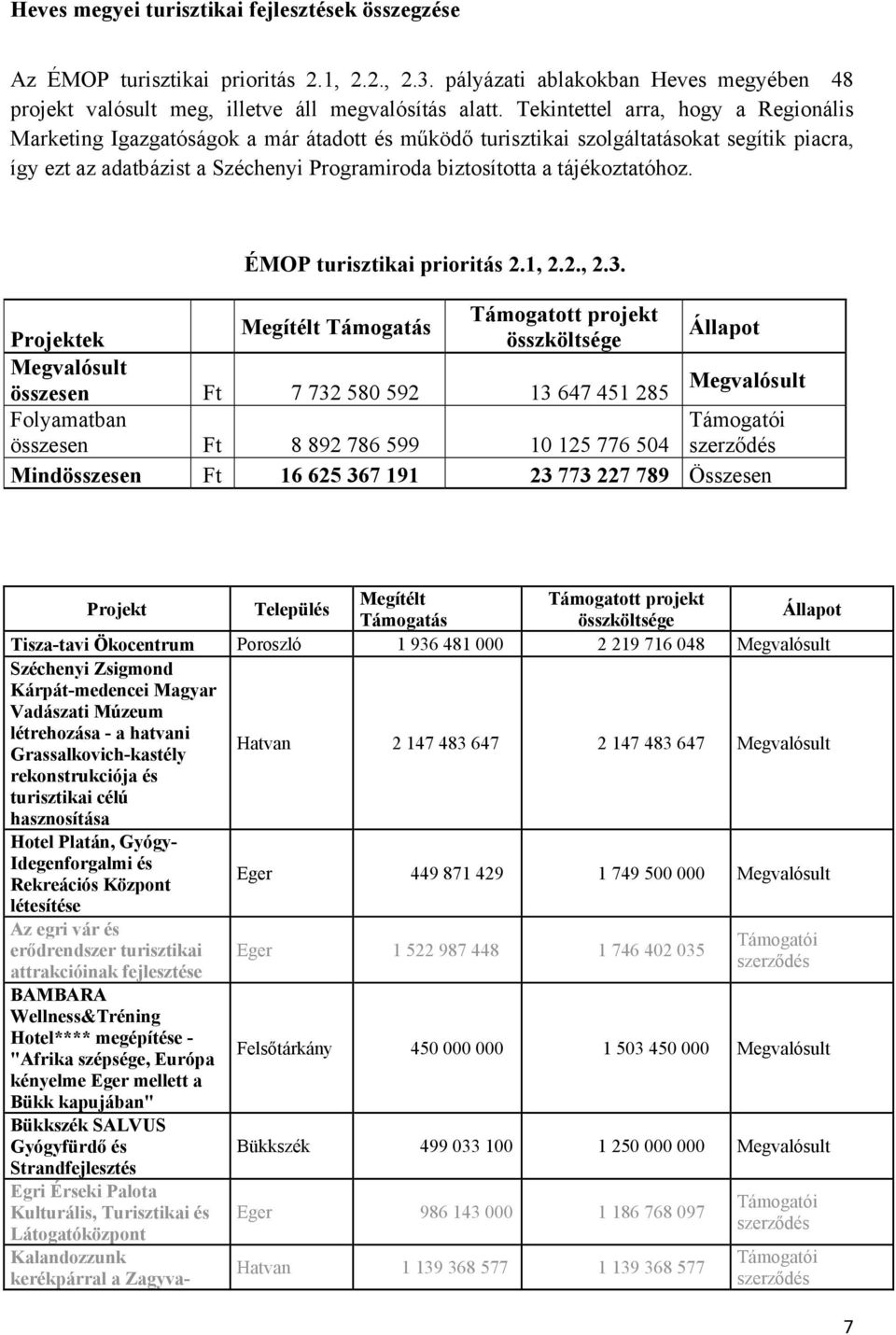 Heves megyei turisztikai fejlesztések összegzése

Az ÉMOP turisztikai prioritás 2.1, 2.2., 2.3. pályázati ablakokban Heves megyében 48 projekt valósult meg, illetve áll megvalósítás alatt. Tekintettel arra, hogy a Regionális Marketing Igazgatóságok a már átadott és működő turisztikai szolgáltatásokat segítik piacra, így ezt az adatbázist a Széchenyi Programiroda biztosította a tájékoztatóhoz.

ÉMOP turisztikai prioritás 2.1, 2.2., 2.3.

| Projektek | | Megítélt Támogatás | Támogatott projekt összköltsége | Állapot |
|---|---|---|---|---|
| Megvalósult összesen | Ft | 7 732 580 592 | 13 647 451 285 | Megvalósult |
| Folyamatban összesen | Ft | 8 892 786 599 | 10 125 776 504 | Támogatói szerződés |
| Mindösszesen | Ft | 16 625 367 191 | 23 773 227 789 | Összesen |

| Projekt | Település | Megítélt Támogatás | Támogatott projekt összköltsége | Állapot |
|---|---|---|---|---|
| Tisza-tavi Ökocentrum | Poroszló | 1 936 481 000 | 2 219 716 048 | Megvalósult |
| Széchenyi Zsigmond Kárpát-medencei Magyar Vadászati Múzeum létrehozása - a hatvani Grassalkovich-kastély rekonstrukciója és turisztikai célú hasznosítása | Hatvan | 2 147 483 647 | 2 147 483 647 | Megvalósult |
| Hotel Platán, Gyógy-Idegenforgalmi és Rekreációs Központ létesítése | Eger | 449 871 429 | 1 749 500 000 | Megvalósult |
| Az egri vár és erődrendszer turisztikai attrakcióinak fejlesztése | Eger | 1 522 987 448 | 1 746 402 035 | Támogatói szerződés |
| BAMBARA Wellness&Tréning Hotel**** megépítése - "Afrika szépsége, Európa kényelme Eger mellett a Bükk kapujában" | Felsőtárkány | 450 000 000 | 1 503 450 000 | Megvalósult |
| Bükkszék SALVUS Gyógyfürdő és Strandfejlesztés | Bükkszék | 499 033 100 | 1 250 000 000 | Megvalósult |
| Egri Érseki Palota Kulturális, Turisztikai és Látogatóközpont | Eger | 986 143 000 | 1 186 768 097 | Támogatói szerződés |
| Kalandozzunk kerékpárral a Zagyva- | Hatvan | 1 139 368 577 | 1 139 368 577 | Támogatói szerződés |

7